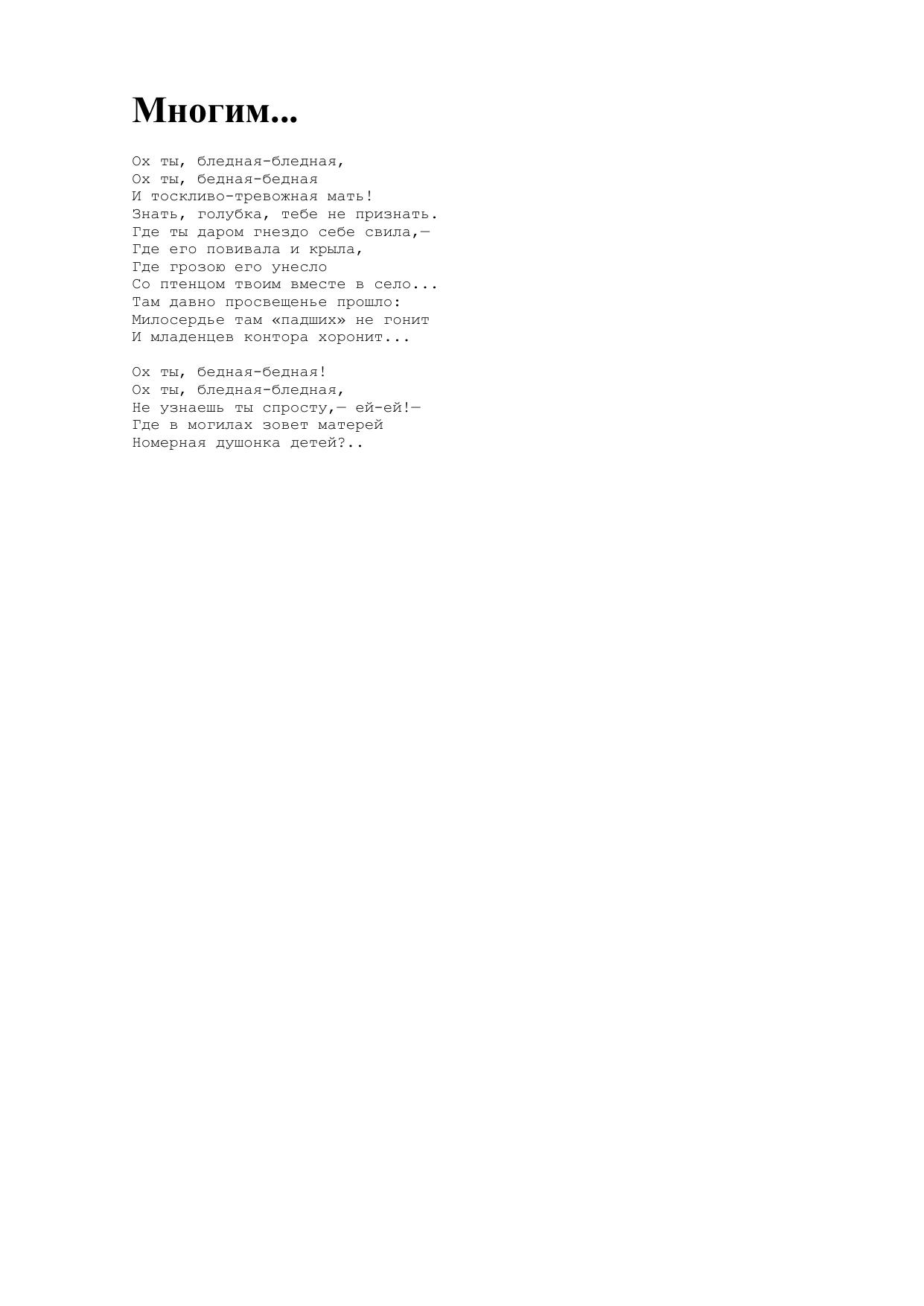 Многим...

Ох ты, бледная-бледная,
Ох ты, бедная-бедная
И тоскливо-тревожная мать!
Знать, голубка, тебе не признать.
Где ты даром гнездо себе свила,—
Где его повивала и крыла,
Где грозою его унесло
Со птенцом твоим вместе в село...
Там давно просвещенье прошло:
Милосердье там «падших» не гонит
И младенцев контора хоронит...

Ох ты, бедная-бедная!
Ох ты, бледная-бледная,
Не узнаешь ты спросту,— ей-ей!—
Где в могилах зовет матерей
Номерная душонка детей?..